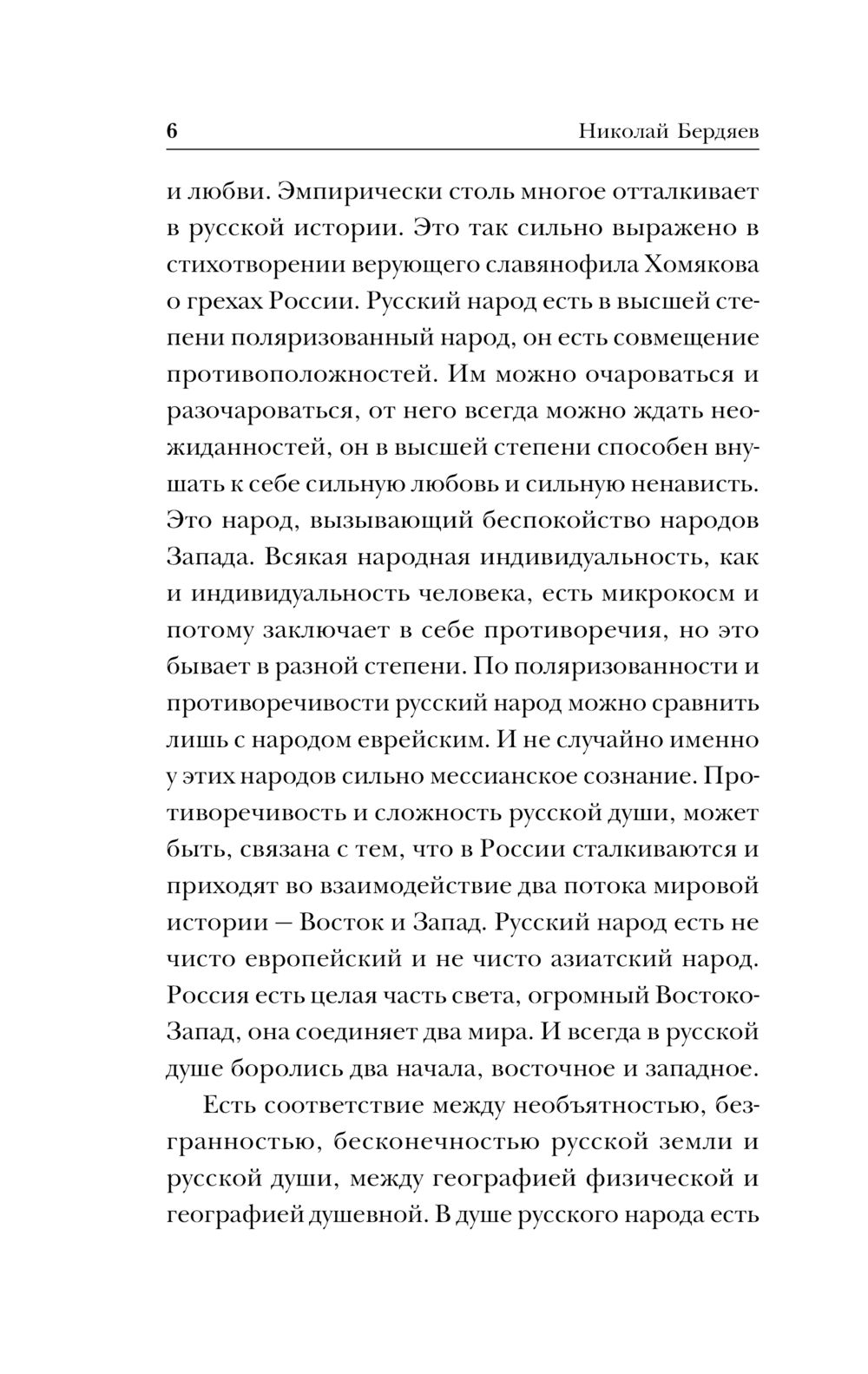 6 Николай Бердяев

и любви. Эмпирически столь многое отталкивает в русской истории. Это так сильно выражено в стихотворении верующего славянофила Хомякова о грехах России. Русский народ есть в высшей степени поляризованный народ, он есть совмещение противоположностей. Им можно очароваться и разочароваться, от него всегда можно ждать неожиданностей, он в высшей степени способен внушать к себе сильную любовь и сильную ненависть. Это народ, вызывающий беспокойство народов Запада. Всякая народная индивидуальность, как и индивидуальность человека, есть микрокосм и потому заключает в себе противоречия, но это бывает в разной степени. По поляризованности и противоречивости русский народ можно сравнить лишь с народом еврейским. И не случайно именно у этих народов сильно мессианское сознание. Противоречивость и сложность русской души, может быть, связана с тем, что в России сталкиваются и приходят во взаимодействие два потока мировой истории — Восток и Запад. Русский народ есть не чисто европейский и не чисто азиатский народ. Россия есть целая часть света, огромный Востоко-Запад, она соединяет два мира. И всегда в русской душе боролись два начала, восточное и западное.

Есть соответствие между необъятностью, безгранностью, бесконечностью русской земли и русской души, между географией физической и географией душевной. В душе русского народа есть